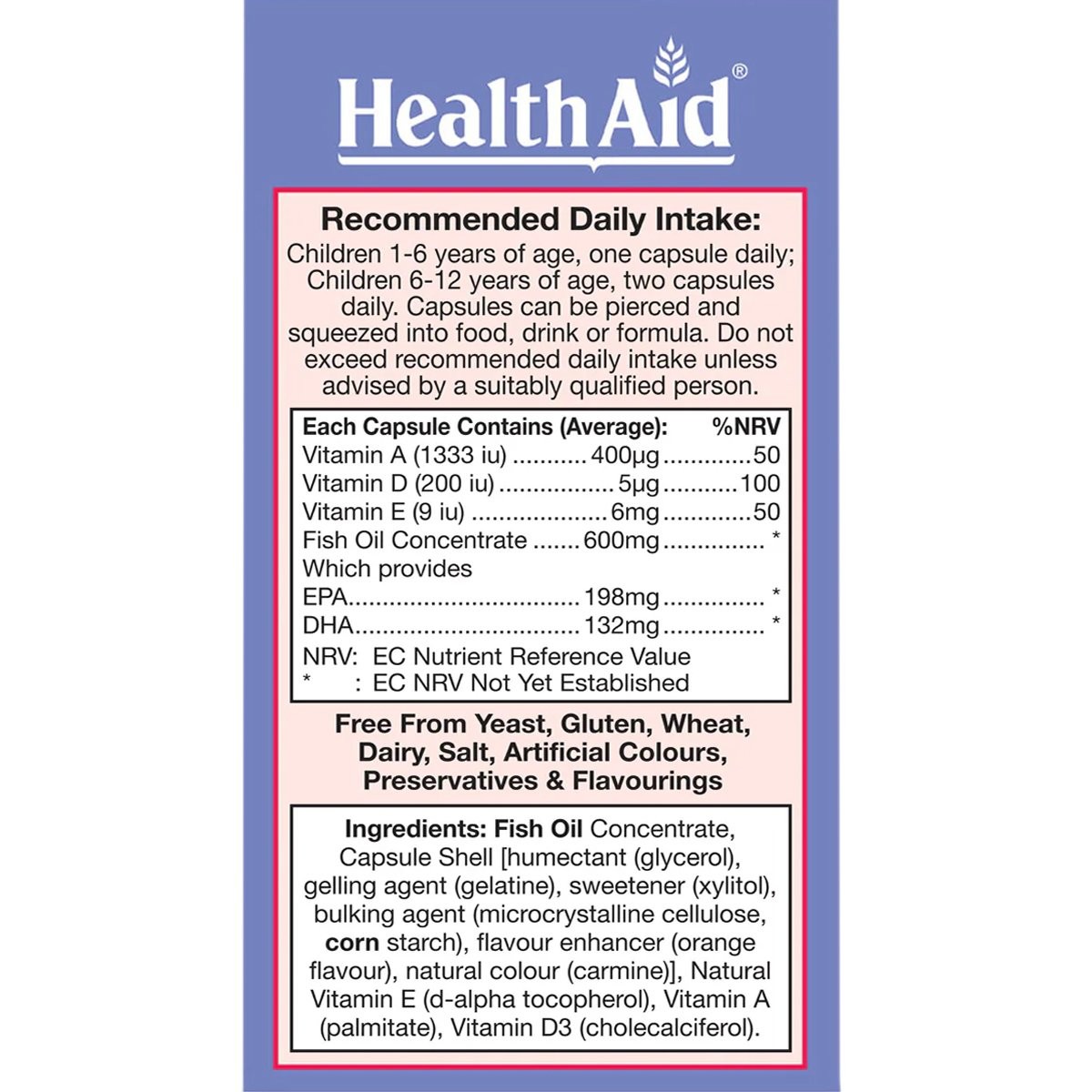 HealthAid®

Recommended Daily Intake:
Children 1-6 years of age, one capsule daily; Children 6-12 years of age, two capsules daily. Capsules can be pierced and squeezed into food, drink or formula. Do not exceed recommended daily intake unless advised by a suitably qualified person.

| Each Capsule Contains (Average): | | %NRV |
|---|---|---|
| Vitamin A (1333 iu) | 400µg | 50 |
| Vitamin D (200 iu) | 5µg | 100 |
| Vitamin E (9 iu) | 6mg | 50 |
| Fish Oil Concentrate | 600mg | * |
| Which provides | | |
| EPA | 198mg | * |
| DHA | 132mg | * |

NRV: EC Nutrient Reference Value
* : EC NRV Not Yet Established

Free From Yeast, Gluten, Wheat, Dairy, Salt, Artificial Colours, Preservatives & Flavourings

Ingredients: Fish Oil Concentrate, Capsule Shell [humectant (glycerol), gelling agent (gelatine), sweetener (xylitol), bulking agent (microcrystalline cellulose, corn starch), flavour enhancer (orange flavour), natural colour (carmine)], Natural Vitamin E (d-alpha tocopherol), Vitamin A (palmitate), Vitamin D3 (cholecalciferol).